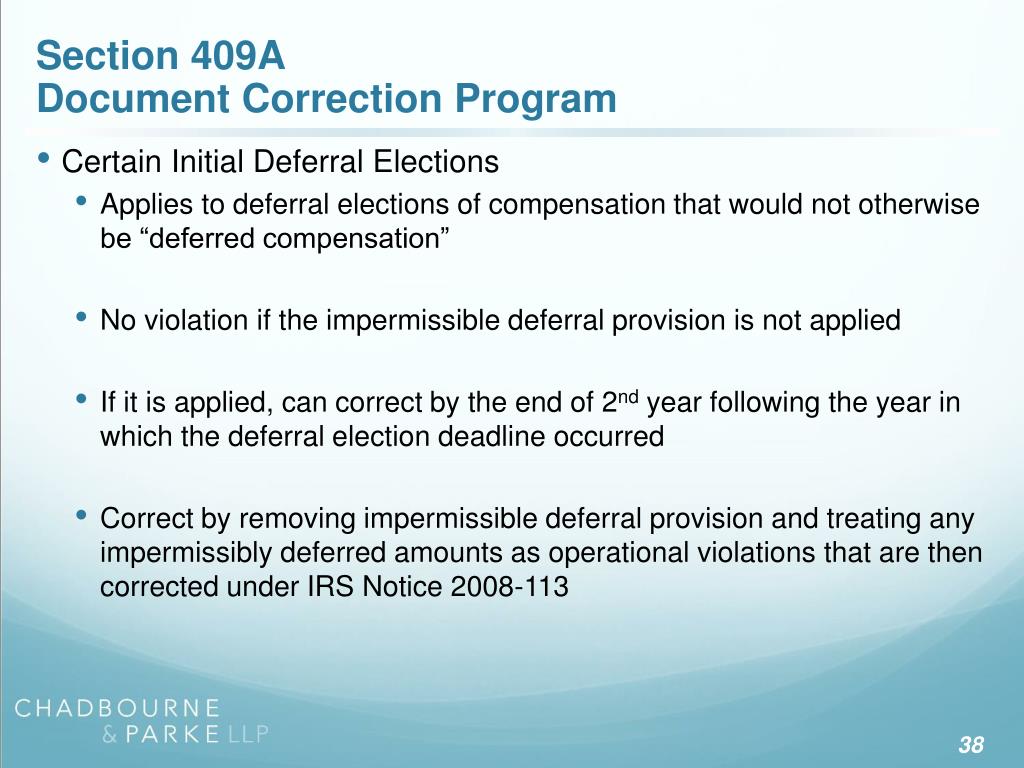 Section 409A
Document Correction Program

• Certain Initial Deferral Elections
• Applies to deferral elections of compensation that would not otherwise be “deferred compensation”

• No violation if the impermissible deferral provision is not applied

• If it is applied, can correct by the end of 2$^{nd}$ year following the year in which the deferral election deadline occurred

• Correct by removing impermissible deferral provision and treating any impermissibly deferred amounts as operational violations that are then corrected under IRS Notice 2008-113

CHADBOURNE & PARKE LLP

38